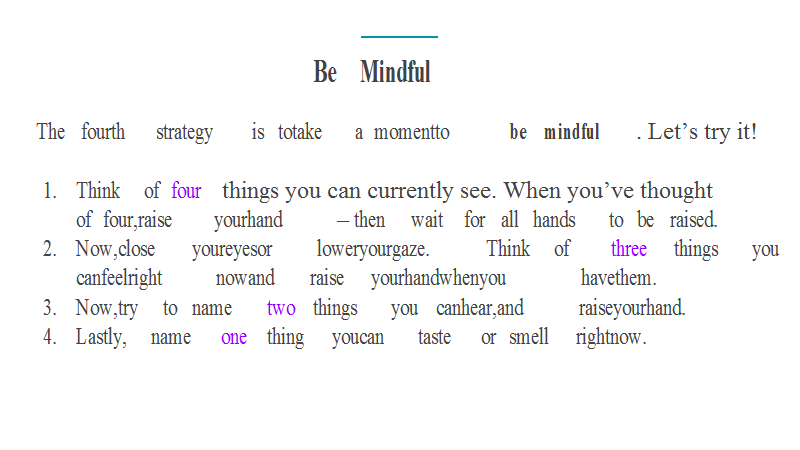 Be Mindful

The fourth strategy is totake a momentto be mindful . Let's try it!

1. Think of four things you can currently see. When you've thought of four,raise yourhand – then wait for all hands to be raised.
2. Now,close youreyesor loweryourgaze. Think of three things you canfeelright nowand raise yourhandwhenyou havethem.
3. Now,try to name two things you canhear,and raiseyourhand.
4. Lastly, name one thing youcan taste or smell rightnow.